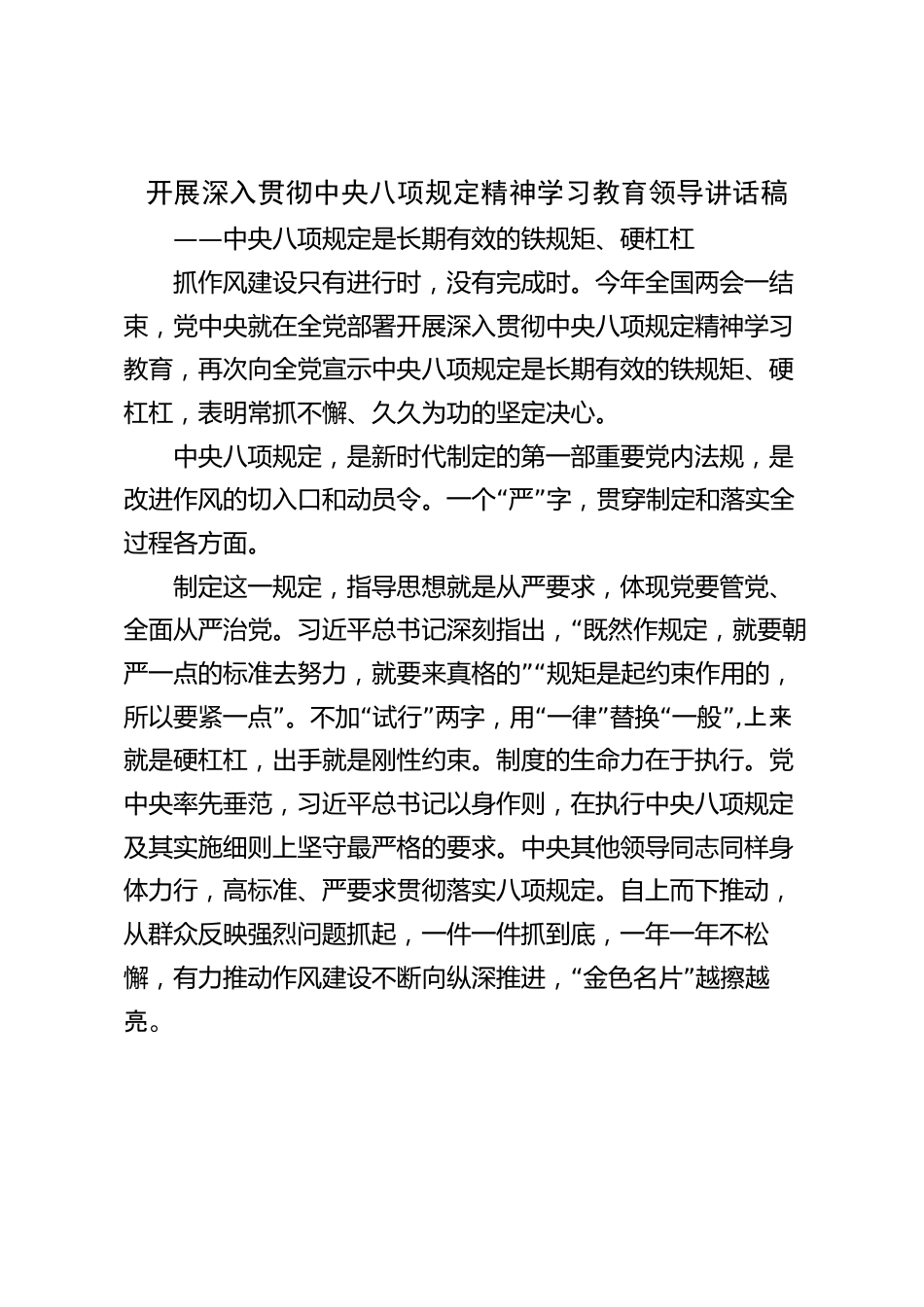 开展深入贯彻中央八项规定精神学习教育领导讲话稿

——中央八项规定是长期有效的铁规矩、硬杠杠

抓作风建设只有进行时，没有完成时。今年全国两会一结束，党中央就在全党部署开展深入贯彻中央八项规定精神学习教育，再次向全党宣示中央八项规定是长期有效的铁规矩、硬杠杠，表明常抓不懈、久久为功的坚定决心。

中央八项规定，是新时代制定的第一部重要党内法规，是改进作风的切入口和动员令。一个“严”字，贯穿制定和落实全过程各方面。

制定这一规定，指导思想就是从严要求，体现党要管党、全面从严治党。习近平总书记深刻指出，“既然作规定，就要朝严一点的标准去努力，就要来真格的”“规矩是起约束作用的，所以要紧一点”。不加“试行”两字，用“一律”替换“一般”,上来就是硬杠杠，出手就是刚性约束。制度的生命力在于执行。党中央率先垂范，习近平总书记以身作则，在执行中央八项规定及其实施细则上坚守最严格的要求。中央其他领导同志同样身体力行，高标准、严要求贯彻落实八项规定。自上而下推动，从群众反映强烈问题抓起，一件一件抓到底，一年一年不松懈，有力推动作风建设不断向纵深推进，“金色名片”越擦越亮。